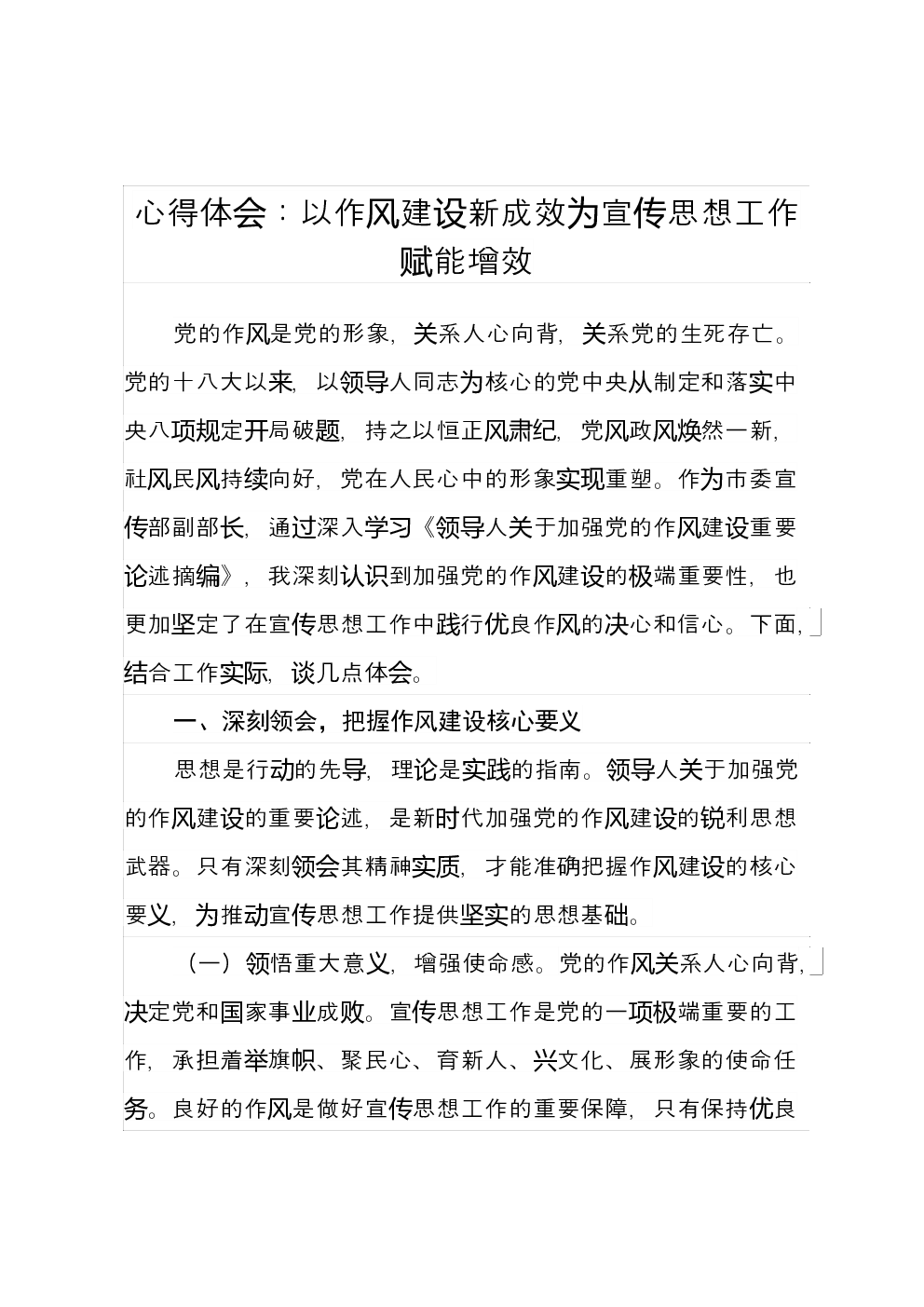 心得体会：以作风建设新成效为宣传思想工作赋能增效

党的作风是党的形象，关系人心向背，关系党的生死存亡。党的十八大以来，以领导人同志为核心的党中央从制定和落实中央八项规定开局破题，持之以恒正风肃纪，党风政风焕然一新，社风民风持续向好，党在人民心中的形象实现重塑。作为市委宣传部副部长，通过深入学习《领导人关于加强党的作风建设重要论述摘编》，我深刻认识到加强党的作风建设的极端重要性，也更加坚定了在宣传思想工作中践行优良作风的决心和信心。下面，结合工作实际，谈几点体会。

一、深刻领会，把握作风建设核心要义

思想是行动的先导，理论是实践的指南。领导人关于加强党的作风建设的重要论述，是新时代加强党的作风建设的锐利思想武器。只有深刻领会其精神实质，才能准确把握作风建设的核心要义，为推动宣传思想工作提供坚实的思想基础。

（一）领悟重大意义，增强使命感。党的作风关系人心向背，决定党和国家事业成败。宣传思想工作是党的一项极端重要的工作，承担着举旗帜、聚民心、育新人、兴文化、展形象的使命任务。良好的作风是做好宣传思想工作的重要保障，只有保持优良